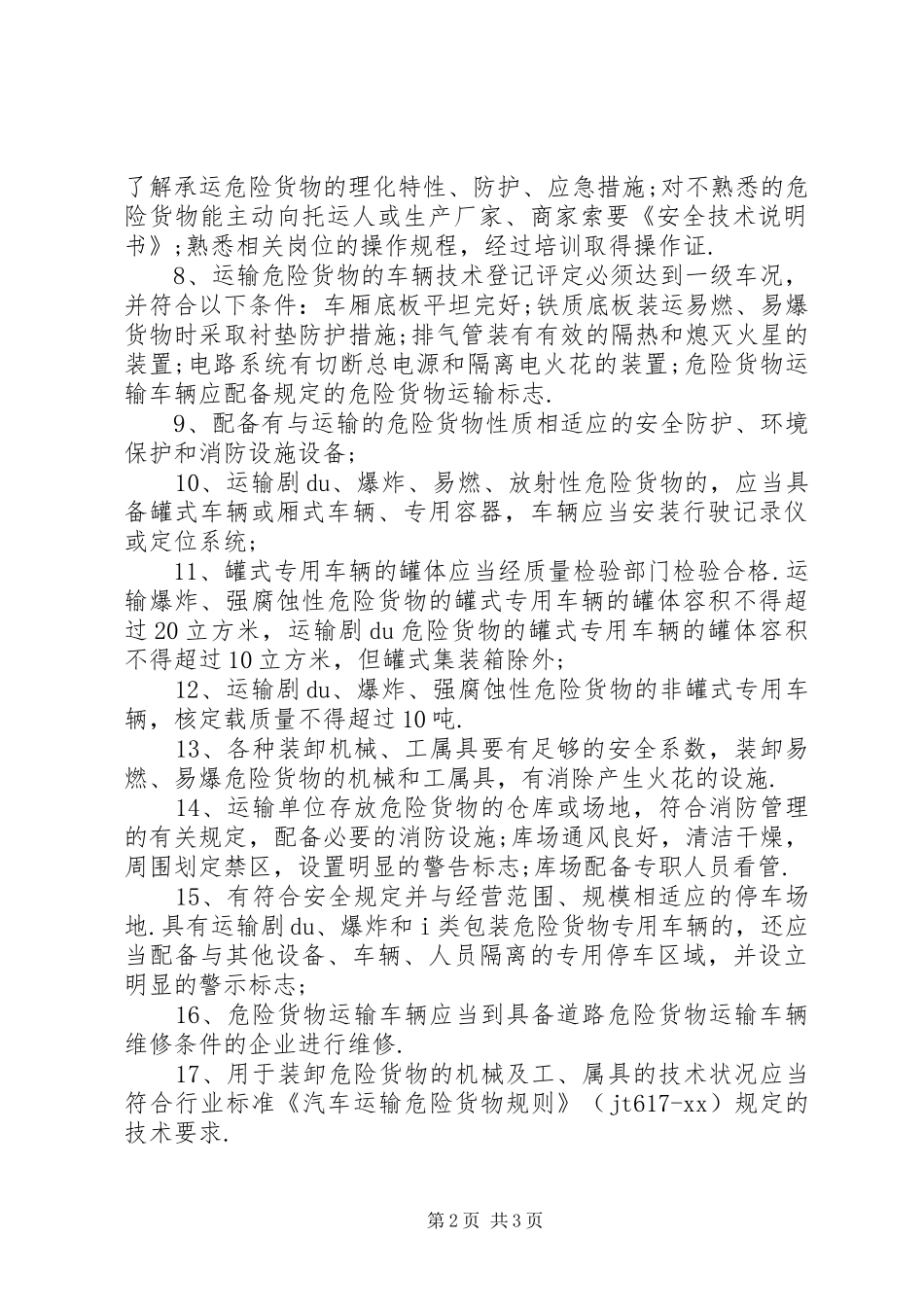 了解承运危险货物的理化特性、防护、应急措施;对不熟悉的危险货物能主动向托运人或生产厂家、商家索要《安全技术说明书》;熟悉相关岗位的操作规程，经过培训取得操作证.

8、运输危险货物的车辆技术登记评定必须达到一级车况，并符合以下条件：车厢底板平坦完好;铁质底板装运易燃、易爆货物时采取衬垫防护措施;排气管装有有效的隔热和熄灭火星的装置;电路系统有切断总电源和隔离电火花的装置;危险货物运输车辆应配备规定的危险货物运输标志.

9、配备有与运输的危险货物性质相适应的安全防护、环境保护和消防设施设备;

10、运输剧du、爆炸、易燃、放射性危险货物的，应当具备罐式车辆或厢式车辆、专用容器，车辆应当安装行驶记录仪或定位系统;

11、罐式专用车辆的罐体应当经质量检验部门检验合格.运输爆炸、强腐蚀性危险货物的罐式专用车辆的罐体容积不得超过20立方米，运输剧du危险货物的罐式专用车辆的罐体容积不得超过10立方米，但罐式集装箱除外;

12、运输剧du、爆炸、强腐蚀性危险货物的非罐式专用车辆，核定载质量不得超过10吨.

13、各种装卸机械、工属具要有足够的安全系数，装卸易燃、易爆危险货物的机械和工属具，有消除产生火花的设施.

14、运输单位存放危险货物的仓库或场地，符合消防管理的有关规定，配备必要的消防设施;库场通风良好，清洁干燥，周围划定禁区，设置明显的警告标志;库场配备专职人员看管.

15、有符合安全规定并与经营范围、规模相适应的停车场地.具有运输剧du、爆炸和i类包装危险货物专用车辆的，还应当配备与其他设备、车辆、人员隔离的专用停车区域，并设立明显的警示标志;

16、危险货物运输车辆应当到具备道路危险货物运输车辆维修条件的企业进行维修.

17、用于装卸危险货物的机械及工、属具的技术状况应当符合行业标准《汽车运输危险货物规则》（jt617-xx）规定的技术要求.

第2页 共3页